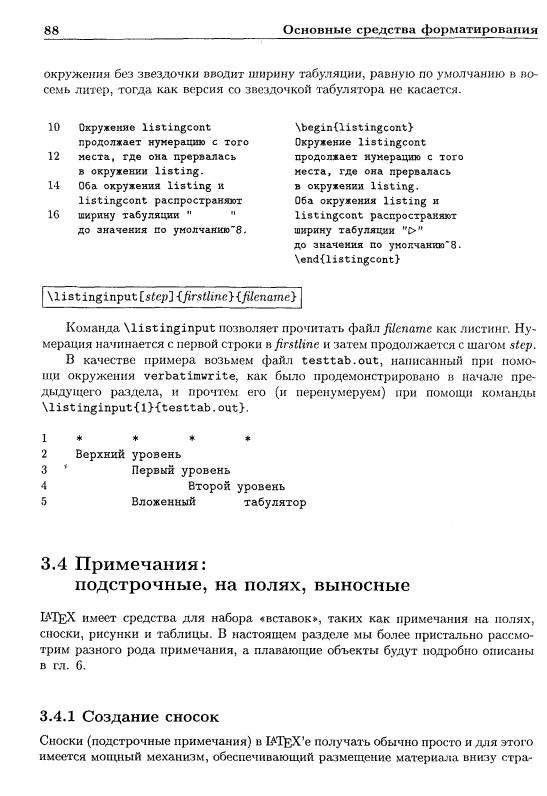 88 Основные средства форматирования

окружения без звездочки вводит ширину табуляции, равную по умолчанию в восемь литер, тогда как версия со звездочкой табулятора не касается.

10 Окружение listingcont
продолжает нумерацию с того
12 места, где она прервалась
в окружении listing.
14 Оба окружения listing и
listingcont распространяют
16 ширину табуляции " "
до значения по умолчанию~8.

\begin{listingcont}
Окружение listingcont
продолжает нумерацию с того
места, где она прервалась
в окружении listing.
Оба окружения listing и
listingcont распространяют
ширину табуляции "▷"
до значения по умолчанию~8.
\end{listingcont}

\listinginput[step]{firstline}{filename}

Команда \listinginput позволяет прочитать файл filename как листинг. Нумерация начинается с первой строки в firstline и затем продолжается с шагом step.

В качестве примера возьмем файл testtab.out, написанный при помощи окружения verbatimwrite, как было продемонстрировано в начале предыдущего раздела, и прочтем его (и перенумеруем) при помощи команды \listinginput{1}{testtab.out}.

1 * * * *
2 Верхний уровень
3 Первый уровень
4 Второй уровень
5 Вложенный табулятор

3.4 Примечания: подстрочные, на полях, выносные

LaTeX имеет средства для набора «вставок», таких как примечания на полях, сноски, рисунки и таблицы. В настоящем разделе мы более пристально рассмотрим разного рода примечания, а плавающие объекты будут подробно описаны в гл. 6.

3.4.1 Создание сносок

Сноски (подстрочные примечания) в LaTeX'е получать обычно просто и для этого имеется мощный механизм, обеспечивающий размещение материала внизу стра-